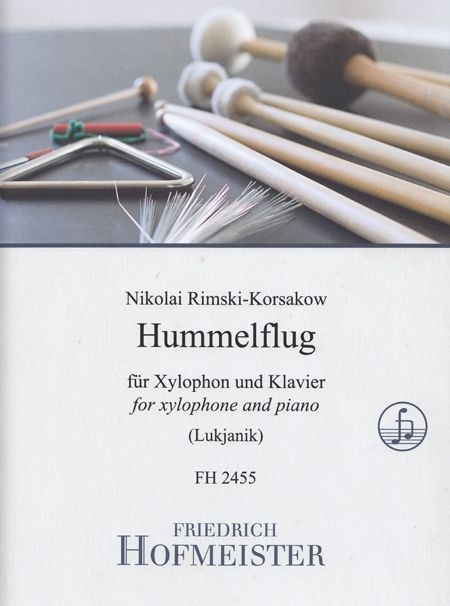 Nikolai Rimski-Korsakow

Hummelflug

für Xylophon und Klavier
for xylophone and piano

(Lukjanik)

FH 2455

FRIEDRICH
HOFMEISTER